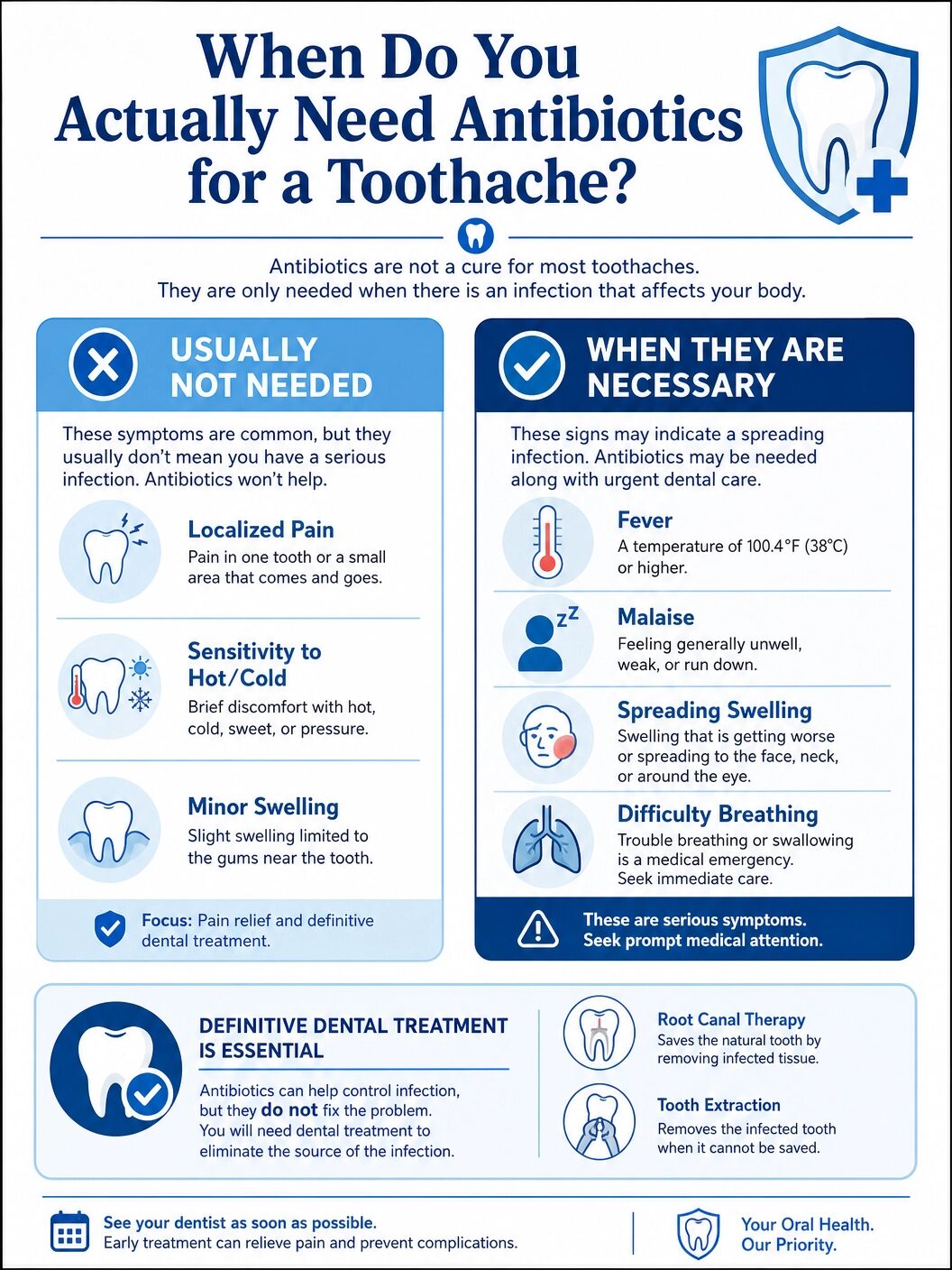 When Do You Actually Need Antibiotics for a Toothache?

Antibiotics are not a cure for most toothaches. They are only needed when there is an infection that affects your body.

USUALLY NOT NEEDED

These symptoms are common, but they usually don't mean you have a serious infection. Antibiotics won't help.

Localized Pain
Pain in one tooth or a small area that comes and goes.

Sensitivity to Hot/Cold
Brief discomfort with hot, cold, sweet, or pressure.

Minor Swelling
Slight swelling limited to the gums near the tooth.

Focus: Pain relief and definitive dental treatment.

WHEN THEY ARE NECESSARY

These signs may indicate a spreading infection. Antibiotics may be needed along with urgent dental care.

Fever
A temperature of 100.4°F (38°C) or higher.

Malaise
Feeling generally unwell, weak, or run down.

Spreading Swelling
Swelling that is getting worse or spreading to the face, neck, or around the eye.

Difficulty Breathing
Trouble breathing or swallowing is a medical emergency. Seek immediate care.

These are serious symptoms. Seek prompt medical attention.

DEFINITIVE DENTAL TREATMENT IS ESSENTIAL

Antibiotics can help control infection, but they do not fix the problem. You will need dental treatment to eliminate the source of the infection.

Root Canal Therapy
Saves the natural tooth by removing infected tissue.

Tooth Extraction
Removes the infected tooth when it cannot be saved.

See your dentist as soon as possible.
Early treatment can relieve pain and prevent complications.

Your Oral Health. Our Priority.